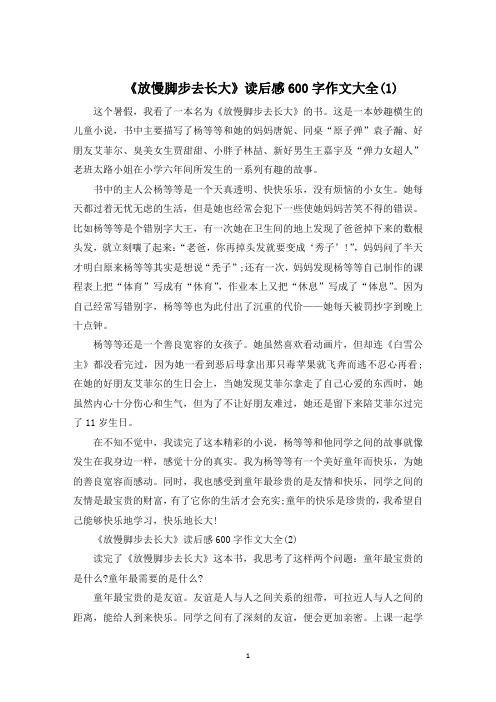 《放慢脚步去长大》读后感600字作文大全(1)

这个暑假，我看了一本名为《放慢脚步去长大》的书。这是一本妙趣横生的儿童小说，书中主要描写了杨等等和她的妈妈唐妮、同桌“原子弹”袁子瀚、好朋友艾菲尔、臭美女生贾甜甜、小胖子林喆、新好男生王嘉宇及“弹力女超人”老班太路小姐在小学六年间所发生的一系列有趣的故事。

书中的主人公杨等等是一个天真透明、快快乐乐，没有烦恼的小女生。她每天都过着无忧无虑的生活，但是她也经常会犯下一些使她妈妈苦笑不得的错误。比如杨等等是个错别字大王，有一次她在卫生间的地上发现了爸爸掉下来的数根头发，就立刻嚷了起来：“老爸，你再掉头发就要变成‘秀子’！”，妈妈问了半天才明白原来杨等等其实是想说“秃子”;还有一次，妈妈发现杨等等自己制作的课程表上把“体育”写成有“休育”，作业本上又把“休息”写成了“体息”。因为自己经常写错别字，杨等等也为此付出了沉重的代价——她每天被罚抄字到晚上十点钟。

杨等等还是一个善良宽容的女孩子。她虽然喜欢看动画片，但却连《白雪公主》都没看完过，因为她一看到恶后母拿出那只毒苹果就飞奔而逃不忍心再看;在她的好朋友艾菲尔的生日会上，当她发现艾菲尔拿走了自己心爱的东西时，她虽然内心十分伤心和生气，但为了不让好朋友难过，她还是留下来陪艾菲尔过完了11岁生日。

在不知不觉中，我读完了这本精彩的小说，杨等等和他同学之间的故事就像发生在我身边一样，感觉十分的真实。我为杨等等有一个美好童年而快乐，为她的善良宽容而感动。同时，我也感受到童年最珍贵的是友情和快乐，同学之间的友情是最宝贵的财富，有了它你的生活才会充实;童年的快乐是珍贵的，我希望自己能够快乐地学习，快乐地长大!

《放慢脚步去长大》读后感600字作文大全(2)

读完了《放慢脚步去长大》这本书，我思考了这样两个问题：童年最宝贵的是什么?童年最需要的是什么?

童年最宝贵的是友谊。友谊是人与人之间关系的纽带，可拉近人与人之间的距离，能给人到来快乐。同学之间有了深刻的友谊，便会更加亲密。上课一起学

1